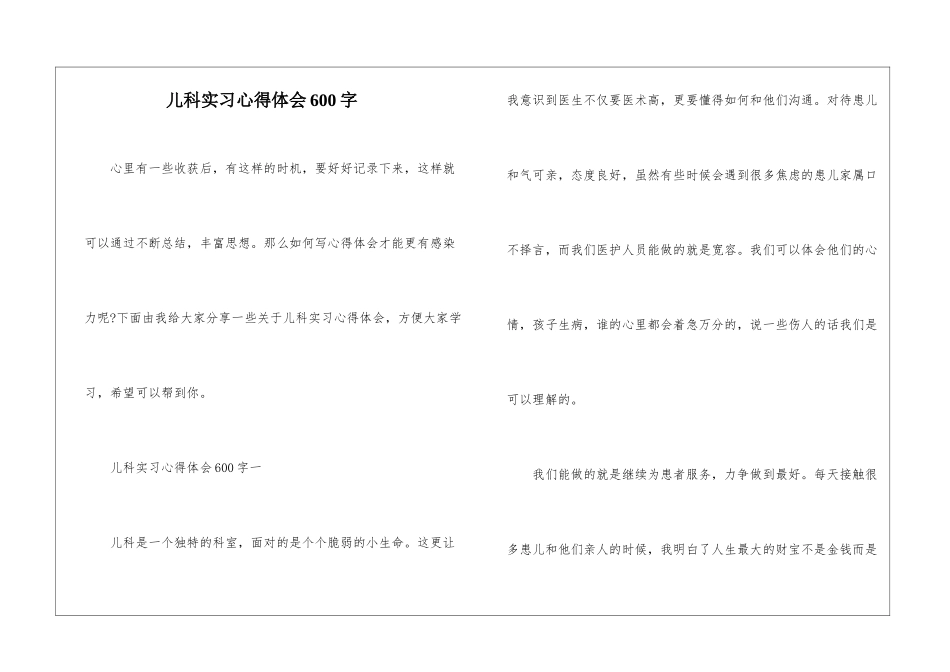 儿科实习心得体会600字

心里有一些收获后，有这样的时机，要好好记录下来，这样就可以通过不断总结，丰富思想。那么如何写心得体会才能更有感染力呢?下面由我给大家分享一些关于儿科实习心得体会，方便大家学习，希望可以帮到你。

儿科实习心得体会600字一

儿科是一个独特的科室，面对的是个个脆弱的小生命。这更让我意识到医生不仅要医术高，更要懂得如何和他们沟通。对待患儿和气可亲，态度良好，虽然有些时候会遇到很多焦虑的患儿家属口不择言，而我们医护人员能做的就是宽容。我们可以体会他们的心情，孩子生病，谁的心里都会着急万分的，说一些伤人的话我们是可以理解的。

我们能做的就是继续为患者服务，力争做到最好。每天接触很多患儿和他们亲人的时候，我明白了人生最大的财宝不是金钱而是